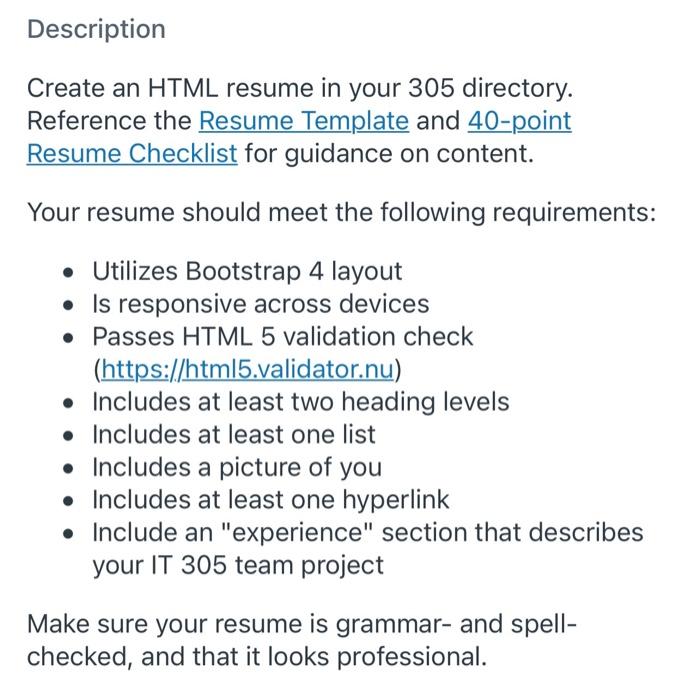 Description

Create an HTML resume in your 305 directory. Reference the Resume Template and 40-point Resume Checklist for guidance on content.

Your resume should meet the following requirements:

- Utilizes Bootstrap 4 layout
- Is responsive across devices
- Passes HTML 5 validation check (https://html5.validator.nu)
- Includes at least two heading levels
- Includes at least one list
- Includes a picture of you
- Includes at least one hyperlink
- Include an "experience" section that describes your IT 305 team project

Make sure your resume is grammar- and spell-checked, and that it looks professional.